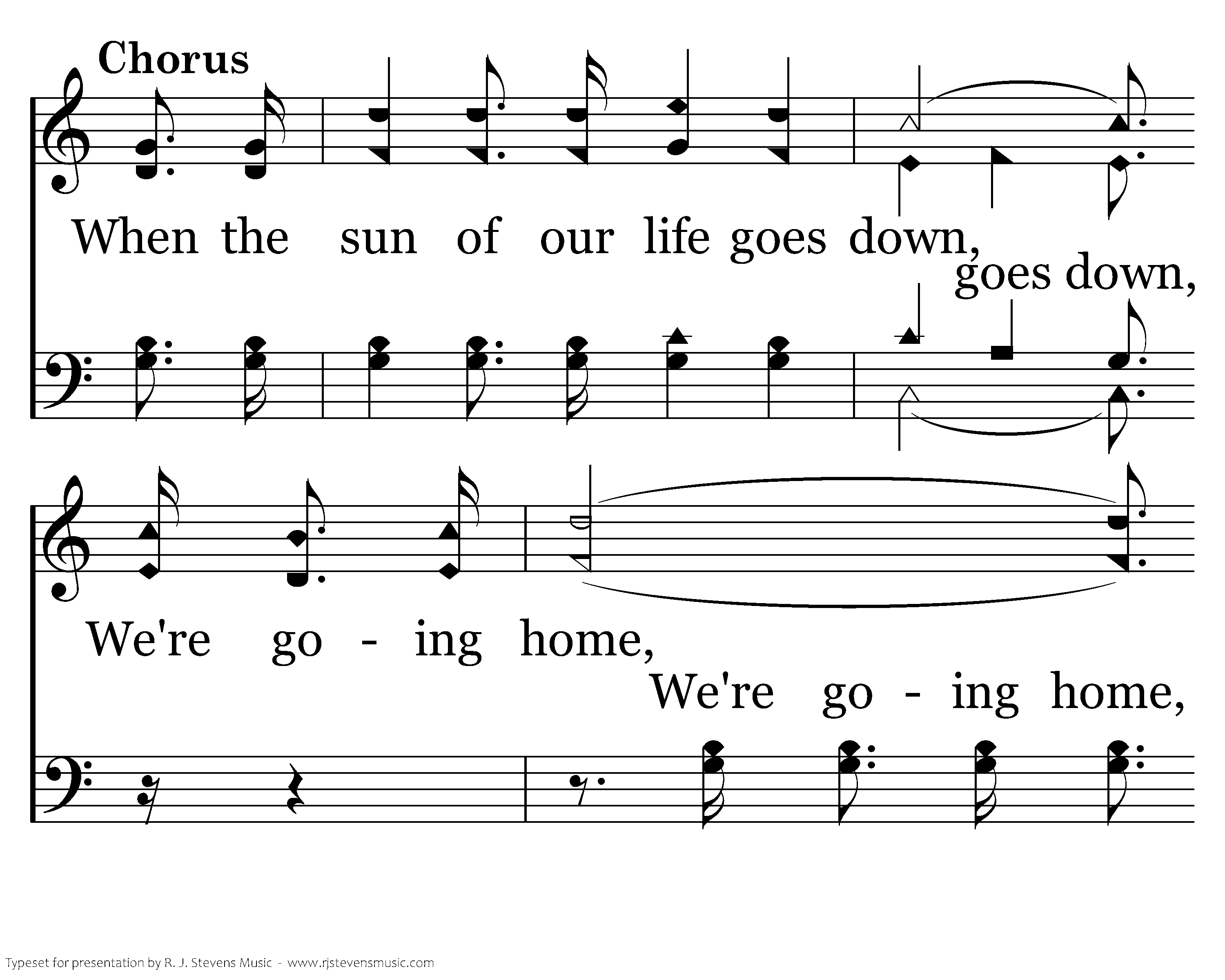 Chorus

When the sun of our life goes down,

goes down,

We're go - ing home,

We're go - ing home,

Typeset for presentation by R. J. Stevens Music - www.rjstevensmusic.com